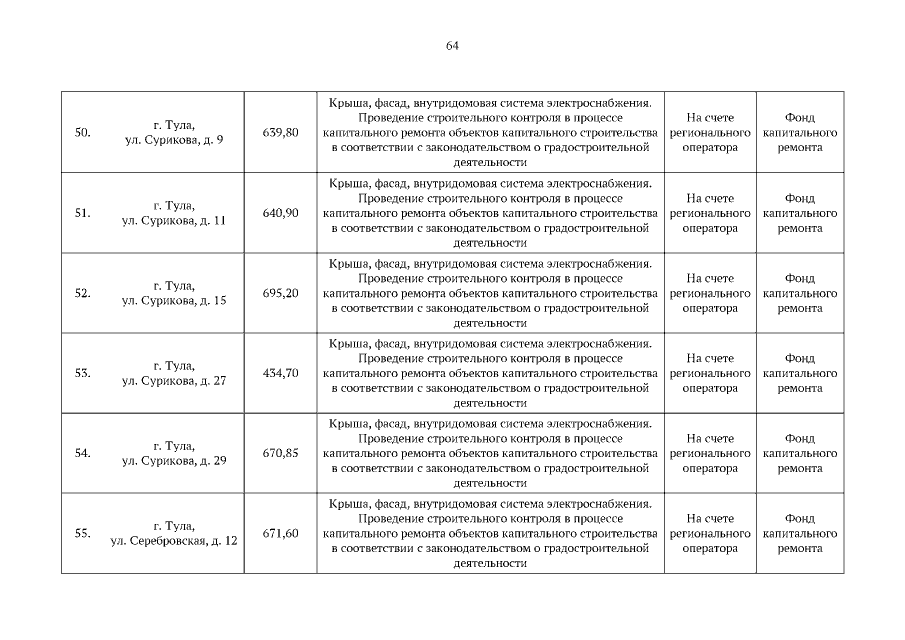 64

| | | | | | |
|---|---|---|---|---|---|
| 50. | г. Тула, ул. Сурикова, д. 9 | 639,80 | Крыша, фасад, внутридомовая система электроснабжения. Проведение строительного контроля в процессе капитального ремонта объектов капитального строительства в соответствии с законодательством о градостроительной деятельности | На счете регионального оператора | Фонд капитального ремонта |
| 51. | г. Тула, ул. Сурикова, д. 11 | 640,90 | Крыша, фасад, внутридомовая система электроснабжения. Проведение строительного контроля в процессе капитального ремонта объектов капитального строительства в соответствии с законодательством о градостроительной деятельности | На счете регионального оператора | Фонд капитального ремонта |
| 52. | г. Тула, ул. Сурикова, д. 15 | 695,20 | Крыша, фасад, внутридомовая система электроснабжения. Проведение строительного контроля в процессе капитального ремонта объектов капитального строительства в соответствии с законодательством о градостроительной деятельности | На счете регионального оператора | Фонд капитального ремонта |
| 53. | г. Тула, ул. Сурикова, д. 27 | 434,70 | Крыша, фасад, внутридомовая система электроснабжения. Проведение строительного контроля в процессе капитального ремонта объектов капитального строительства в соответствии с законодательством о градостроительной деятельности | На счете регионального оператора | Фонд капитального ремонта |
| 54. | г. Тула, ул. Сурикова, д. 29 | 670,85 | Крыша, фасад, внутридомовая система электроснабжения. Проведение строительного контроля в процессе капитального ремонта объектов капитального строительства в соответствии с законодательством о градостроительной деятельности | На счете регионального оператора | Фонд капитального ремонта |
| 55. | г. Тула, ул. Серебровская, д. 12 | 671,60 | Крыша, фасад, внутридомовая система электроснабжения. Проведение строительного контроля в процессе капитального ремонта объектов капитального строительства в соответствии с законодательством о градостроительной деятельности | На счете регионального оператора | Фонд капитального ремонта |